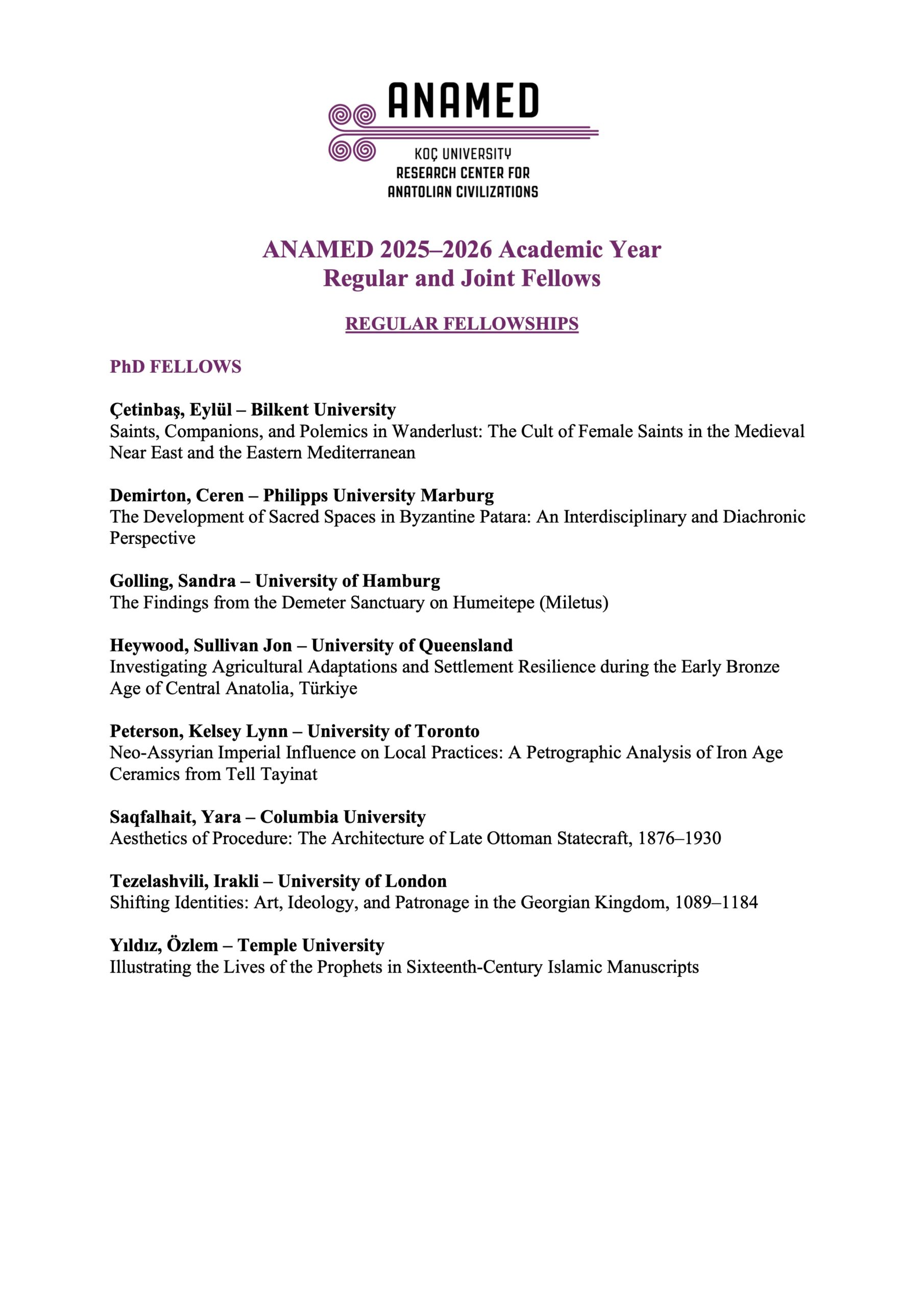 ANAMED
KOÇ UNIVERSITY
RESEARCH CENTER FOR
ANATOLIAN CIVILIZATIONS

ANAMED 2025–2026 Academic Year
Regular and Joint Fellows

REGULAR FELLOWSHIPS

PhD FELLOWS

Çetinbaş, Eylül – Bilkent University
Saints, Companions, and Polemics in Wanderlust: The Cult of Female Saints in the Medieval Near East and the Eastern Mediterranean

Demirton, Ceren – Philipps University Marburg
The Development of Sacred Spaces in Byzantine Patara: An Interdisciplinary and Diachronic Perspective

Golling, Sandra – University of Hamburg
The Findings from the Demeter Sanctuary on Humeitepe (Miletus)

Heywood, Sullivan Jon – University of Queensland
Investigating Agricultural Adaptations and Settlement Resilience during the Early Bronze Age of Central Anatolia, Türkiye

Peterson, Kelsey Lynn – University of Toronto
Neo-Assyrian Imperial Influence on Local Practices: A Petrographic Analysis of Iron Age Ceramics from Tell Tayinat

Saqfalhait, Yara – Columbia University
Aesthetics of Procedure: The Architecture of Late Ottoman Statecraft, 1876–1930

Tezelashvili, Irakli – University of London
Shifting Identities: Art, Ideology, and Patronage in the Georgian Kingdom, 1089–1184

Yıldız, Özlem – Temple University
Illustrating the Lives of the Prophets in Sixteenth-Century Islamic Manuscripts